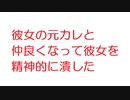 彼女の元カレと
仲良くなって彼女を
精神的に潰した